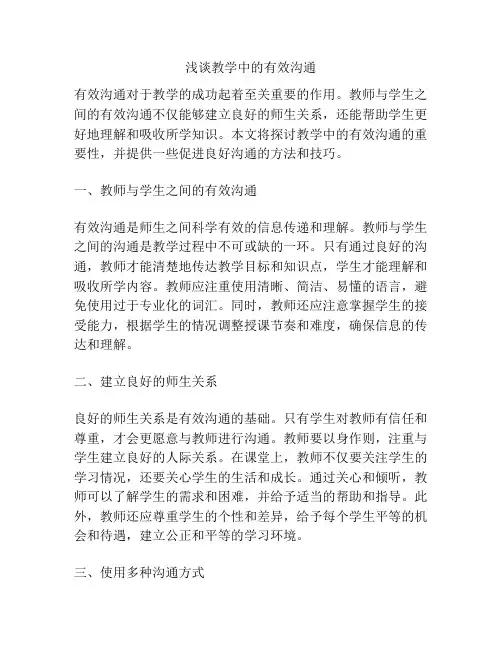 浅谈教学中的有效沟通

有效沟通对于教学的成功起着至关重要的作用。教师与学生之间的有效沟通不仅能够建立良好的师生关系，还能帮助学生更好地理解和吸收所学知识。本文将探讨教学中的有效沟通的重要性，并提供一些促进良好沟通的方法和技巧。

一、教师与学生之间的有效沟通

有效沟通是师生之间科学有效的信息传递和理解。教师与学生之间的沟通是教学过程中不可或缺的一环。只有通过良好的沟通，教师才能清楚地传达教学目标和知识点，学生才能理解和吸收所学内容。教师应注重使用清晰、简洁、易懂的语言，避免使用过于专业化的词汇。同时，教师还应注意掌握学生的接受能力，根据学生的情况调整授课节奏和难度，确保信息的传达和理解。

二、建立良好的师生关系

良好的师生关系是有效沟通的基础。只有学生对教师有信任和尊重，才会更愿意与教师进行沟通。教师要以身作则，注重与学生建立良好的人际关系。在课堂上，教师不仅要关注学生的学习情况，还要关心学生的生活和成长。通过关心和倾听，教师可以了解学生的需求和困难，并给予适当的帮助和指导。此外，教师还应尊重学生的个性和差异，给予每个学生平等的机会和待遇，建立公正和平等的学习环境。

三、使用多种沟通方式